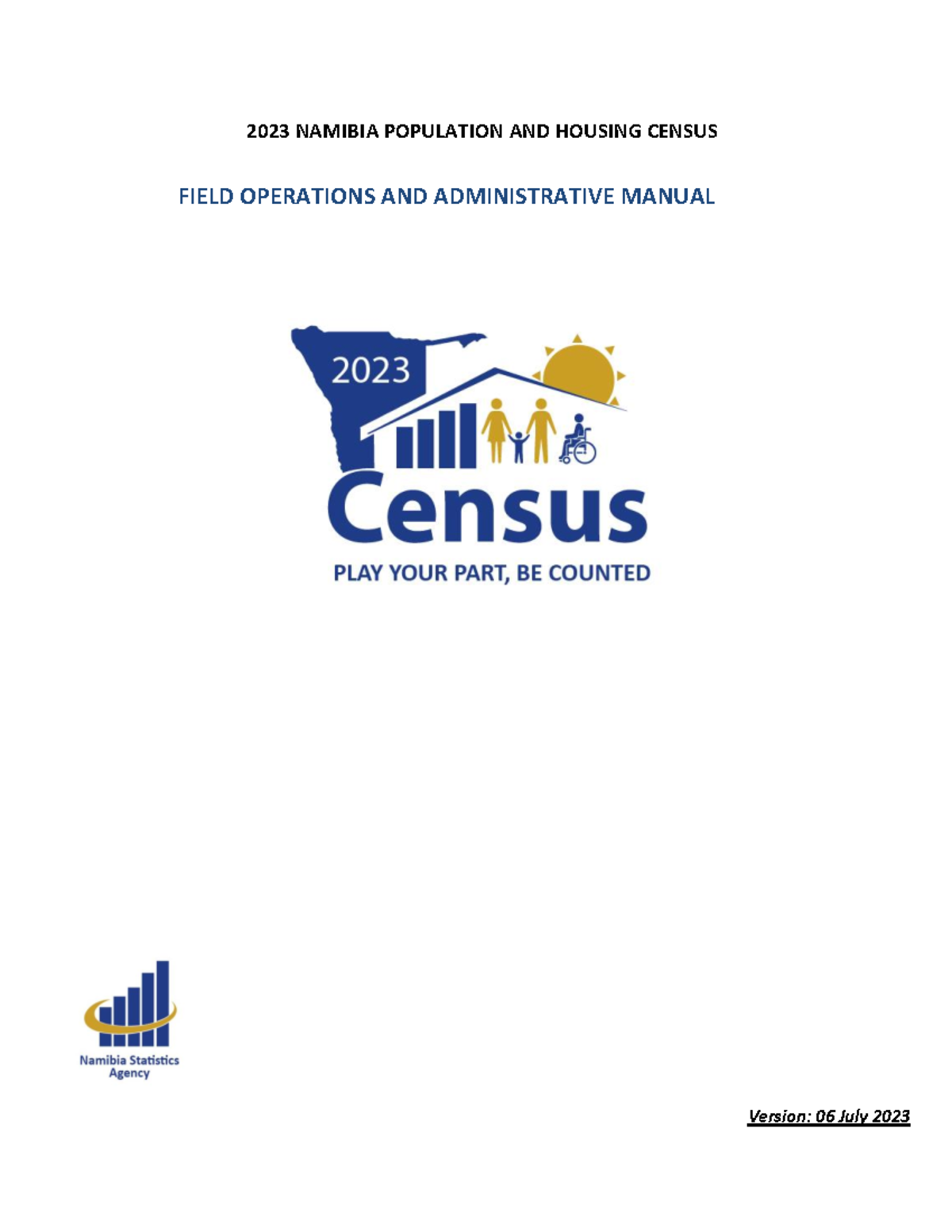 2023 NAMIBIA POPULATION AND HOUSING CENSUS

FIELD OPERATIONS AND ADMINISTRATIVE MANUAL

2023

Census

PLAY YOUR PART, BE COUNTED

Namibia Statistics Agency

Version: 06 July 2023